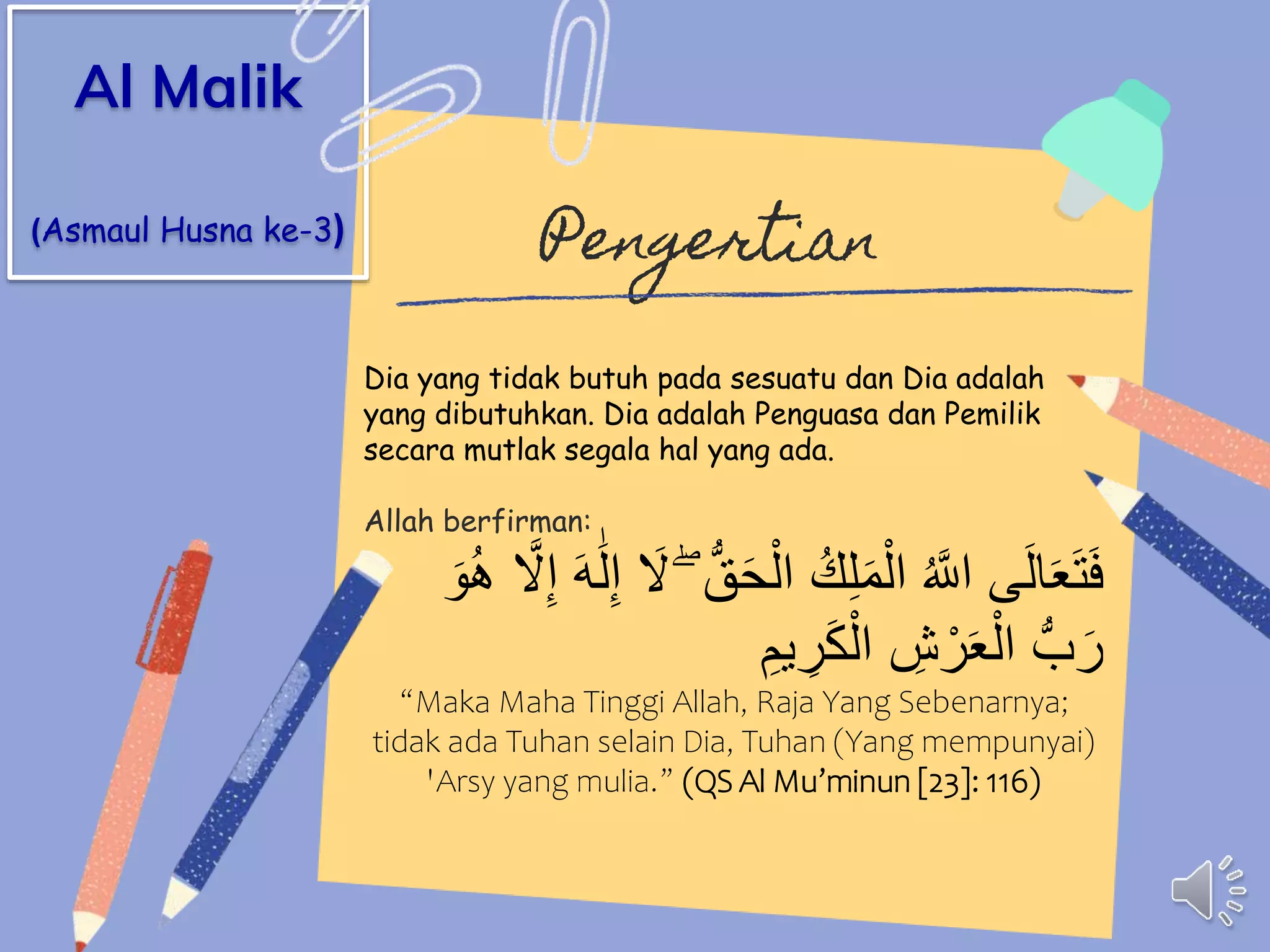 Al Malik

(Asmaul Husna ke-3)

Pengertian

Dia yang tidak butuh pada sesuatu dan Dia adalah yang dibutuhkan. Dia adalah Penguasa dan Pemilik secara mutlak segala hal yang ada.

Allah berfirman:

فَتَعَالَى اللَّهُ الْمَلِكُ الْحَقُّ ۖ لَا إِلَٰهَ إِلَّا هُوَ رَبُّ الْعَرْشِ الْكَرِيمِ

"Maka Maha Tinggi Allah, Raja Yang Sebenarnya; tidak ada Tuhan selain Dia, Tuhan (Yang mempunyai) 'Arsy yang mulia." (QS Al Mu'minun [23]: 116)